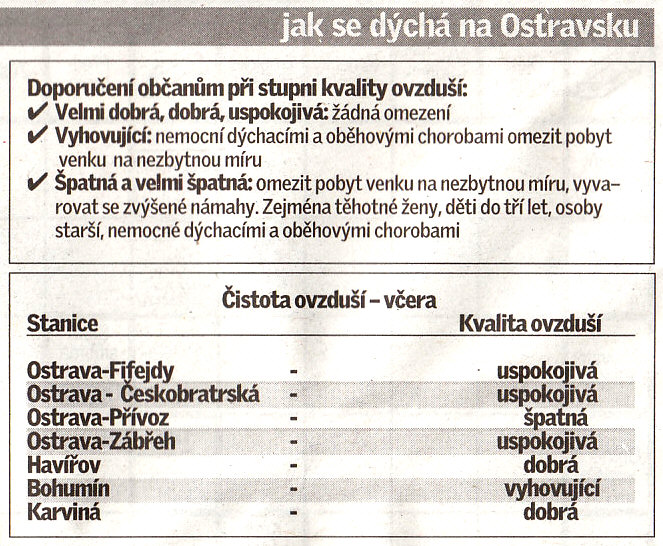 jak se dýchá na Ostravsku

Doporučení občanům při stupni kvality ovzduší:
✔ Velmi dobrá, dobrá, uspokojivá: žádná omezení
✔ Vyhovující: nemocní dýchacími a oběhovými chorobami omezit pobyt venku na nezbytnou míru
✔ Špatná a velmi špatná: omezit pobyt venku na nezbytnou míru, vyvarovat se zvýšené námahy. Zejména těhotné ženy, děti do tří let, osoby starší, nemocné dýchacími a oběhovými chorobami

Čistota ovzduší – včera

| Stanice | | Kvalita ovzduší |
|---|---|---|
| Ostrava-Fifejdy | - | uspokojivá |
| Ostrava - Českobratrská | - | uspokojivá |
| Ostrava-Přívoz | - | špatná |
| Ostrava-Zábřeh | - | uspokojivá |
| Havířov | - | dobrá |
| Bohumín | - | vyhovující |
| Karviná | - | dobrá |